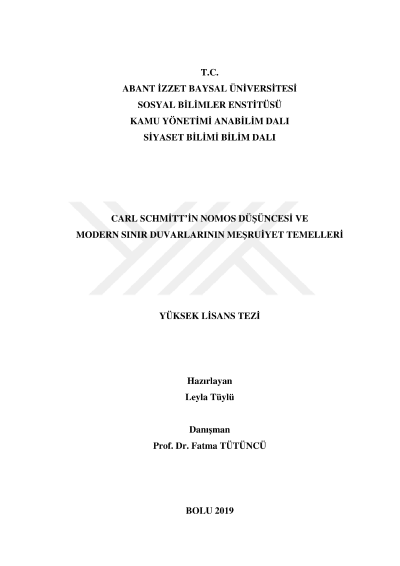 T.C.
ABANT İZZET BAYSAL ÜNİVERSİTESİ
SOSYAL BİLİMLER ENSTİTÜSÜ
KAMU YÖNETİMİ ANABİLİM DALI
SİYASET BİLİMİ BİLİM DALI

CARL SCHMİTT'İN NOMOS DÜŞÜNCESİ VE
MODERN SINIR DUVARLARININ MEŞRUİYET TEMELLERİ

YÜKSEK LİSANS TEZİ

Hazırlayan
Leyla Tüylü

Danışman
Prof. Dr. Fatma TÜTÜNCÜ

BOLU 2019